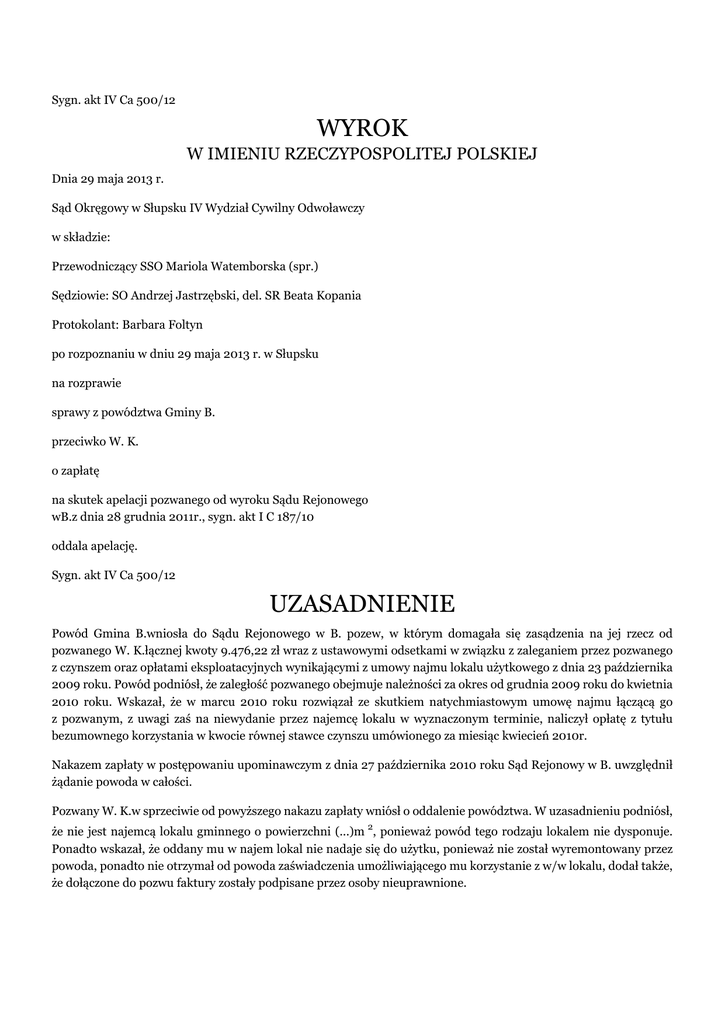 Sygn. akt IV Ca 500/12

WYROK
W IMIENIU RZECZYPOSPOLITEJ POLSKIEJ

Dnia 29 maja 2013 r.

Sąd Okręgowy w Słupsku IV Wydział Cywilny Odwoławczy

w składzie:

Przewodniczący SSO Mariola Watemborska (spr.)

Sędziowie: SO Andrzej Jastrzębski, del. SR Beata Kopania

Protokolant: Barbara Foltyn

po rozpoznaniu w dniu 29 maja 2013 r. w Słupsku

na rozprawie

sprawy z powództwa Gminy B.

przeciwko W. K.

o zapłatę

na skutek apelacji pozwanego od wyroku Sądu Rejonowego wB.z dnia 28 grudnia 2011r., sygn. akt I C 187/10

oddala apelację.

Sygn. akt IV Ca 500/12

UZASADNIENIE

Powód Gmina B.wniosła do Sądu Rejonowego w B. pozew, w którym domagała się zasądzenia na jej rzecz od pozwanego W. K.łącznej kwoty 9.476,22 zł wraz z ustawowymi odsetkami w związku z zaleganiem przez pozwanego z czynszem oraz opłatami eksploatacyjnych wynikającymi z umowy najmu lokalu użytkowego z dnia 23 października 2009 roku. Powód podniósł, że zaległość pozwanego obejmuje należności za okres od grudnia 2009 roku do kwietnia 2010 roku. Wskazał, że w marcu 2010 roku rozwiązał ze skutkiem natychmiastowym umowę najmu łączącą go z pozwanym, z uwagi zaś na niewydanie przez najemcę lokalu w wyznaczonym terminie, naliczył opłatę z tytułu bezumownego korzystania w kwocie równej stawce czynszu umówionego za miesiąc kwiecień 2010r.

Nakazem zapłaty w postępowaniu upominawczym z dnia 27 października 2010 roku Sąd Rejonowy w B. uwzględnił żądanie powoda w całości.

Pozwany W. K.w sprzeciwie od powyższego nakazu zapłaty wniósł o oddalenie powództwa. W uzasadnieniu podniósł, że nie jest najemcą lokalu gminnego o powierzchni (...)m $^2$, ponieważ powód tego rodzaju lokalem nie dysponuje. Ponadto wskazał, że oddany mu w najem lokal nie nadaje się do użytku, ponieważ nie został wyremontowany przez powoda, ponadto nie otrzymał od powoda zaświadczenia umożliwiającego mu korzystanie z w/w lokalu, dodał także, że dołączone do pozwu faktury zostały podpisane przez osoby nieuprawnione.